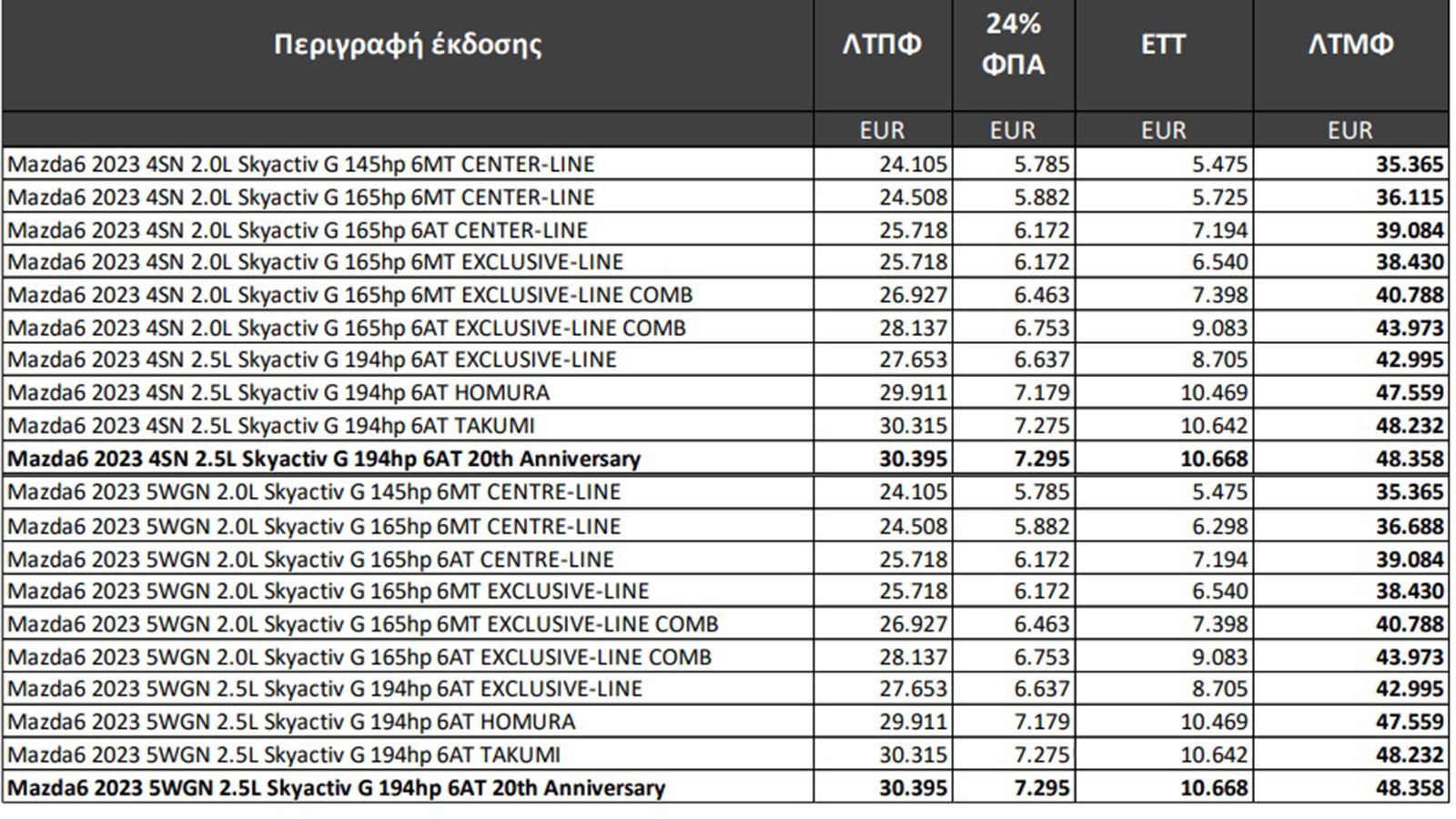 | Περιγραφή έκδοσης | ΛΤΠΦ | 24% ΦΠΑ | ΕΤΤ | ΛΤΜΦ |
|---|---|---|---|---|
| | EUR | EUR | EUR | EUR |
| Mazda6 2023 4SN 2.0L Skyactiv G 145hp 6MT CENTER-LINE | 24.105 | 5.785 | 5.475 | 35.365 |
| Mazda6 2023 4SN 2.0L Skyactiv G 165hp 6MT CENTER-LINE | 24.508 | 5.882 | 5.725 | 36.115 |
| Mazda6 2023 4SN 2.0L Skyactiv G 165hp 6AT CENTER-LINE | 25.718 | 6.172 | 7.194 | 39.084 |
| Mazda6 2023 4SN 2.0L Skyactiv G 165hp 6MT EXCLUSIVE-LINE | 25.718 | 6.172 | 6.540 | 38.430 |
| Mazda6 2023 4SN 2.0L Skyactiv G 165hp 6MT EXCLUSIVE-LINE COMB | 26.927 | 6.463 | 7.398 | 40.788 |
| Mazda6 2023 4SN 2.0L Skyactiv G 165hp 6AT EXCLUSIVE-LINE COMB | 28.137 | 6.753 | 9.083 | 43.973 |
| Mazda6 2023 4SN 2.5L Skyactiv G 194hp 6AT EXCLUSIVE-LINE | 27.653 | 6.637 | 8.705 | 42.995 |
| Mazda6 2023 4SN 2.5L Skyactiv G 194hp 6AT HOMURA | 29.911 | 7.179 | 10.469 | 47.559 |
| Mazda6 2023 4SN 2.5L Skyactiv G 194hp 6AT TAKUMI | 30.315 | 7.275 | 10.642 | 48.232 |
| Mazda6 2023 4SN 2.5L Skyactiv G 194hp 6AT 20th Anniversary | 30.395 | 7.295 | 10.668 | 48.358 |
| Mazda6 2023 5WGN 2.0L Skyactiv G 145hp 6MT CENTRE-LINE | 24.105 | 5.785 | 5.475 | 35.365 |
| Mazda6 2023 5WGN 2.0L Skyactiv G 165hp 6MT CENTRE-LINE | 24.508 | 5.882 | 6.298 | 36.688 |
| Mazda6 2023 5WGN 2.0L Skyactiv G 165hp 6AT CENTRE-LINE | 25.718 | 6.172 | 7.194 | 39.084 |
| Mazda6 2023 5WGN 2.0L Skyactiv G 165hp 6MT EXCLUSIVE-LINE | 25.718 | 6.172 | 6.540 | 38.430 |
| Mazda6 2023 5WGN 2.0L Skyactiv G 165hp 6MT EXCLUSIVE-LINE COMB | 26.927 | 6.463 | 7.398 | 40.788 |
| Mazda6 2023 5WGN 2.0L Skyactiv G 165hp 6AT EXCLUSIVE-LINE COMB | 28.137 | 6.753 | 9.083 | 43.973 |
| Mazda6 2023 5WGN 2.5L Skyactiv G 194hp 6AT EXCLUSIVE-LINE | 27.653 | 6.637 | 8.705 | 42.995 |
| Mazda6 2023 5WGN 2.5L Skyactiv G 194hp 6AT HOMURA | 29.911 | 7.179 | 10.469 | 47.559 |
| Mazda6 2023 5WGN 2.5L Skyactiv G 194hp 6AT TAKUMI | 30.315 | 7.275 | 10.642 | 48.232 |
| Mazda6 2023 5WGN 2.5L Skyactiv G 194hp 6AT 20th Anniversary | 30.395 | 7.295 | 10.668 | 48.358 |